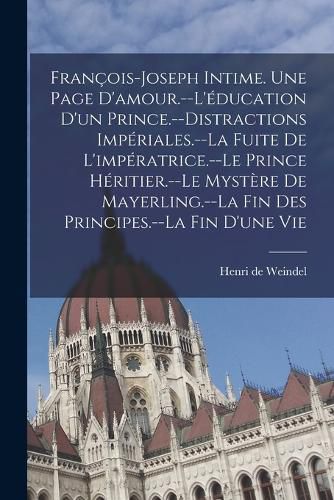 François-Joseph Intime. Une Page D'amour.--L'éducation D'un Prince.--Distractions Impériales.--La Fuite De L'impératrice.--Le Prince Héritier.--Le Mystère De Mayerling.--La Fin Des Principes.--La Fin D'une Vie

Henri de Weindel